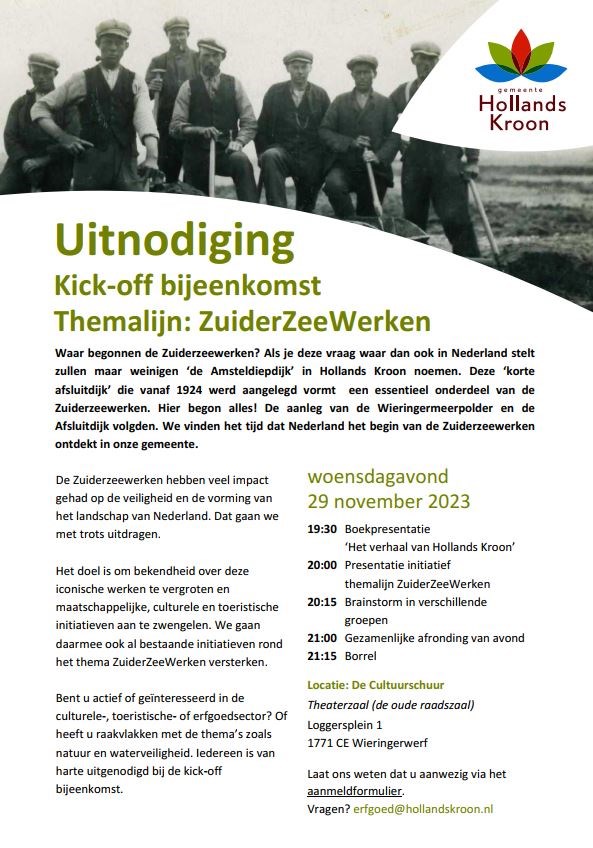 gemeente
Hollands
Kroon

Uitnodiging
Kick-off bijeenkomst
Themalijn: ZuiderZeeWerken

Waar begonnen de Zuiderzeewerken? Als je deze vraag waar dan ook in Nederland stelt zullen maar weinigen 'de Amsteldiepdijk' in Hollands Kroon noemen. Deze 'korte afsluitdijk' die vanaf 1924 werd aangelegd vormt een essentieel onderdeel van de Zuiderzeewerken. Hier begon alles! De aanleg van de Wieringermeerpolder en de Afsluitdijk volgden. We vinden het tijd dat Nederland het begin van de Zuiderzeewerken ontdekt in onze gemeente.

De Zuiderzeewerken hebben veel impact gehad op de veiligheid en de vorming van het landschap van Nederland. Dat gaan we met trots uitdragen.

Het doel is om bekendheid over deze iconische werken te vergroten en maatschappelijke, culturele en toeristische initiatieven aan te zwengelen. We gaan daarmee ook al bestaande initiatieven rond het thema ZuiderZeeWerken versterken.

Bent u actief of geïnteresseerd in de culturele-, toeristische- of erfgoedsector? Of heeft u raakvlakken met de thema's zoals natuur en waterveiligheid. Iedereen is van harte uitgenodigd bij de kick-off bijeenkomst.

woensdagavond
29 november 2023

19:30 Boekpresentatie 'Het verhaal van Hollands Kroon'
20:00 Presentatie initiatief themalijn ZuiderZeeWerken
20:15 Brainstorm in verschillende groepen
21:00 Gezamenlijke afronding van avond
21:15 Borrel

Locatie: De Cultuurschuur
Theaterzaal (de oude raadszaal)
Loggersplein 1
1771 CE Wieringerwerf

Laat ons weten dat u aanwezig via het aanmeldformulier.
Vragen? erfgoed@hollandskroon.nl